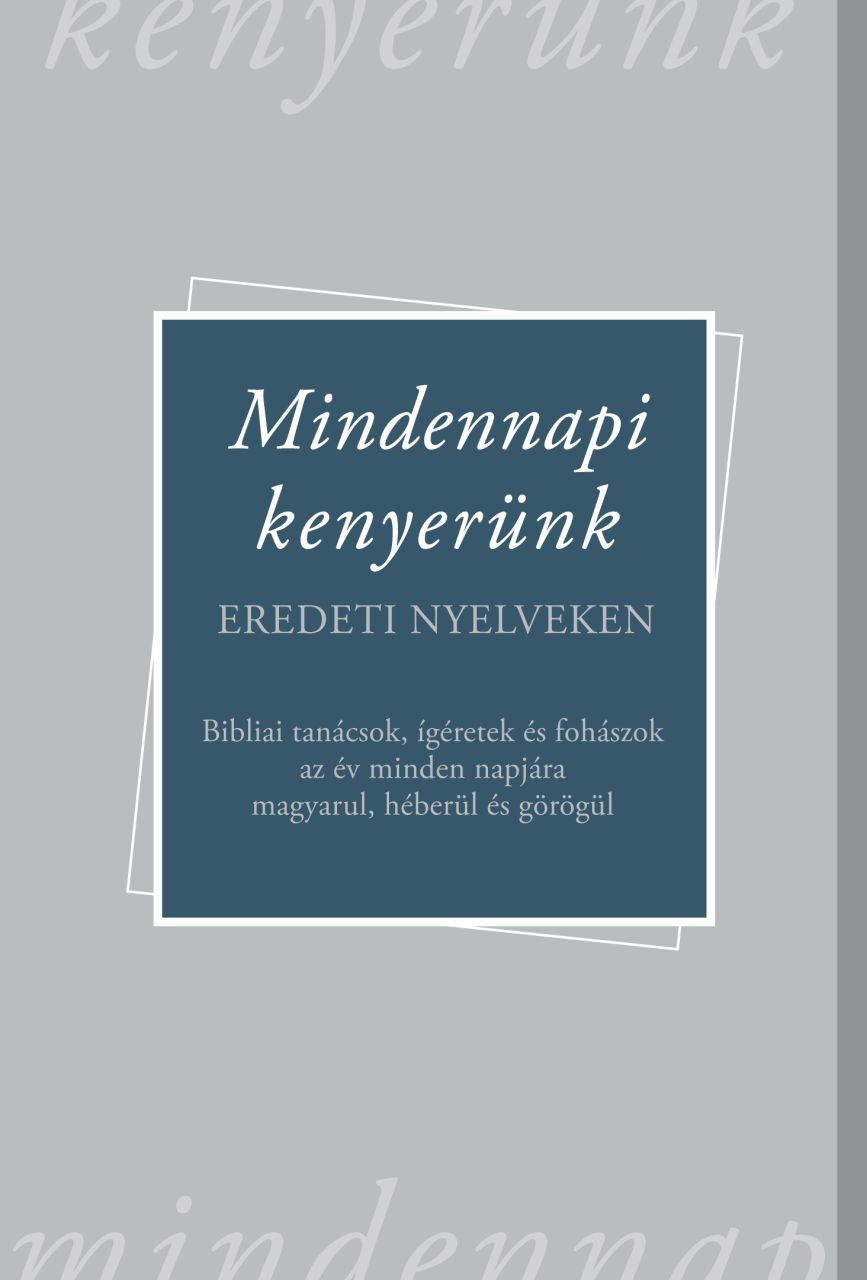 kenyerünk

Mindennapi kenyerünk

EREDETI NYELVEKEN

Bibliai tanácsok, ígéretek és fohászok az év minden napjára magyarul, héberül és görögül

mindennap